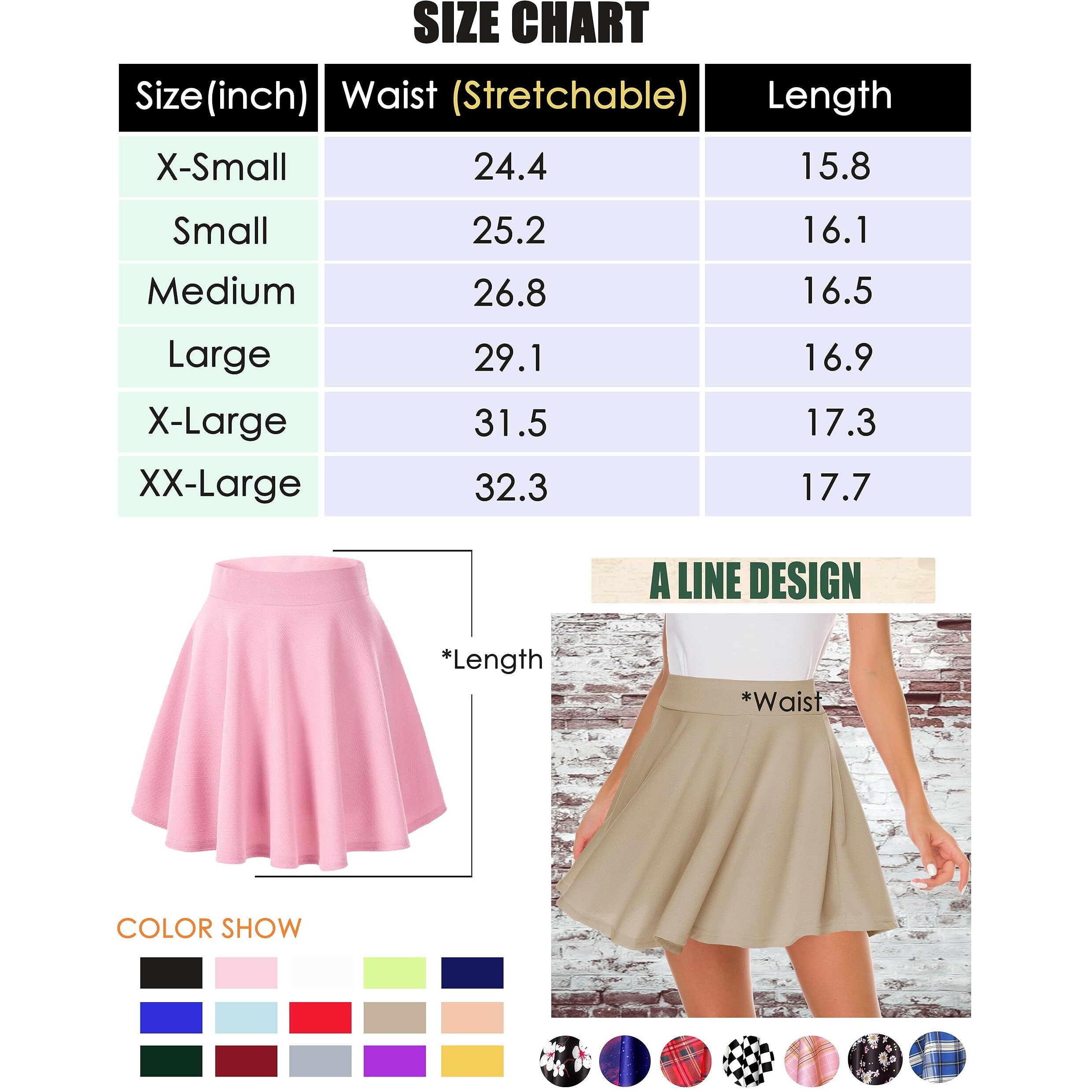 SIZE CHART

| Size(inch) | Waist (Stretchable) | Length |
|---|---|---|
| X-Small | 24.4 | 15.8 |
| Small | 25.2 | 16.1 |
| Medium | 26.8 | 16.5 |
| Large | 29.1 | 16.9 |
| X-Large | 31.5 | 17.3 |
| XX-Large | 32.3 | 17.7 |

*Length

A LINE DESIGN

*Waist

COLOR SHOW